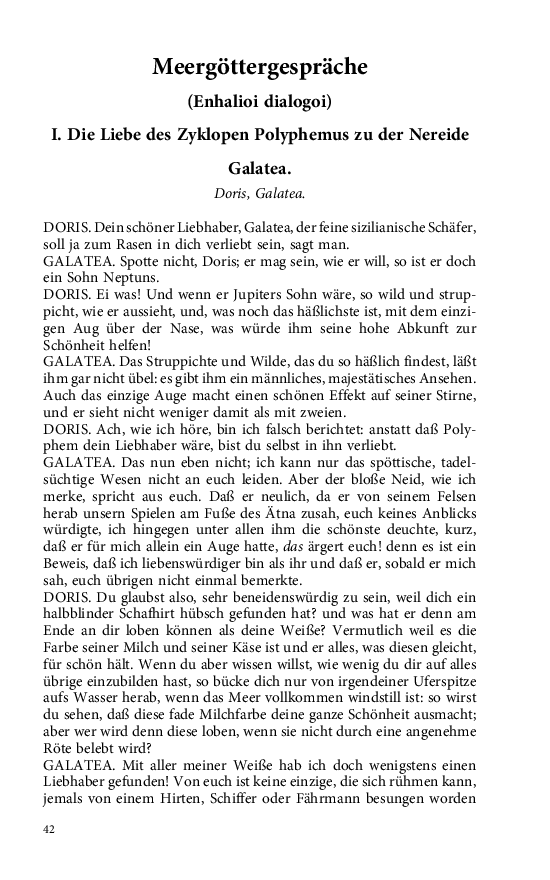 Meergöttergespräche

(Enhalioi dialogoi)

I. Die Liebe des Zyklopen Polyphemus zu der Nereide Galatea.

Doris, Galatea.

DORIS. Dein schöner Liebhaber, Galatea, der feine sizilianische Schäfer, soll ja zum Rasen in dich verliebt sein, sagt man.
GALATEA. Spotte nicht, Doris; er mag sein, wie er will, so ist er doch ein Sohn Neptuns.
DORIS. Ei was! Und wenn er Jupiters Sohn wäre, so wild und struppicht, wie er aussieht, und, was noch das häßlichste ist, mit dem einzigen Aug über der Nase, was würde ihm seine hohe Abkunft zur Schönheit helfen!
GALATEA. Das Struppichte und Wilde, das du so häßlich findest, läßt ihm gar nicht übel: es gibt ihm ein männliches, majestätisches Ansehen. Auch das einzige Auge macht einen schönen Effekt auf seiner Stirne, und er sieht nicht weniger damit als mit zweien.
DORIS. Ach, wie ich höre, bin ich falsch berichtet: anstatt daß Polyphem dein Liebhaber wäre, bist du selbst in ihn verliebt.
GALATEA. Das nun eben nicht; ich kann nur das spöttische, tadelsüchtige Wesen nicht an euch leiden. Aber der bloße Neid, wie ich merke, spricht aus euch. Daß er neulich, da er von seinem Felsen herab unsern Spielen am Fuße des Ätna zusah, euch keines Anblicks würdigte, ich hingegen unter allen ihm die schönste deuchte, kurz, daß er für mich allein ein Auge hatte, das ärgert euch! denn es ist ein Beweis, daß ich liebenswürdiger bin als ihr und daß er, sobald er mich sah, euch übrigen nicht einmal bemerkte.
DORIS. Du glaubst also, sehr beneidenswürdig zu sein, weil dich ein halbblinder Schafhirt hübsch gefunden hat? und was hat er denn am Ende an dir loben können als deine Weiße? Vermutlich weil es die Farbe seiner Milch und seiner Käse ist und er alles, was diesen gleicht, für schön hält. Wenn du aber wissen willst, wie wenig du dir auf alles übrige einzubilden hast, so bücke dich nur von irgendeiner Uferspitze aufs Wasser herab, wenn das Meer vollkommen windstill ist: so wirst du sehen, daß diese fade Milchfarbe deine ganze Schönheit ausmacht; aber wer wird denn diese loben, wenn sie nicht durch eine angenehme Röte belebt wird?
GALATEA. Mit aller meiner Weiße hab ich doch wenigstens einen Liebhaber gefunden! Von euch ist keine einzige, die sich rühmen kann, jemals von einem Hirten, Schiffer oder Fährmann besungen worden

42